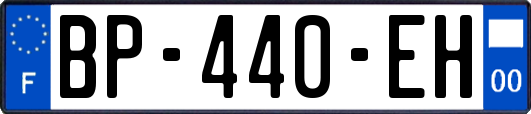 F
BP-440-EH
00